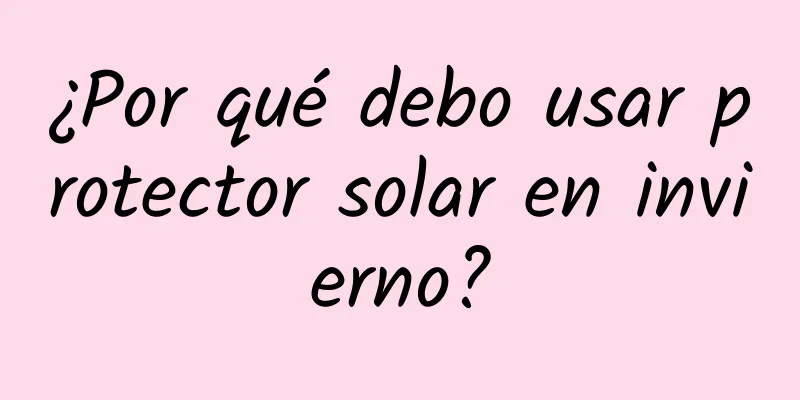 ¿Por qué debo usar protector solar en invierno?